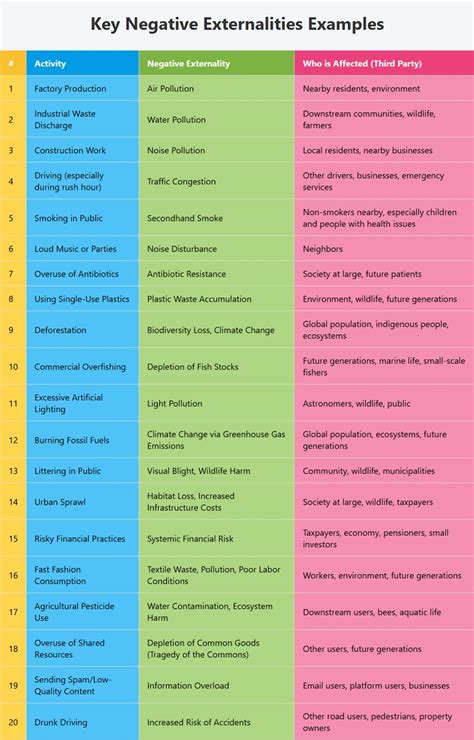 Key Negative Externalities Examples

| # | Activity | Negative Externality | Who is Affected (Third Party) |
|---|---|---|---|
| 1 | Factory Production | Air Pollution | Nearby residents, environment |
| 2 | Industrial Waste Discharge | Water Pollution | Downstream communities, wildlife, farmers |
| 3 | Construction Work | Noise Pollution | Local residents, nearby businesses |
| 4 | Driving (especially during rush hour) | Traffic Congestion | Other drivers, businesses, emergency services |
| 5 | Smoking in Public | Secondhand Smoke | Non-smokers nearby, especially children and people with health issues |
| 6 | Loud Music or Parties | Noise Disturbance | Neighbors |
| 7 | Overuse of Antibiotics | Antibiotic Resistance | Society at large, future patients |
| 8 | Using Single-Use Plastics | Plastic Waste Accumulation | Environment, wildlife, future generations |
| 9 | Deforestation | Biodiversity Loss, Climate Change | Global population, indigenous people, ecosystems |
| 10 | Commercial Overfishing | Depletion of Fish Stocks | Future generations, marine life, small-scale fishers |
| 11 | Excessive Artificial Lighting | Light Pollution | Astronomers, wildlife, public |
| 12 | Burning Fossil Fuels | Climate Change via Greenhouse Gas Emissions | Global population, ecosystems, future generations |
| 13 | Littering in Public | Visual Blight, Wildlife Harm | Community, wildlife, municipalities |
| 14 | Urban Sprawl | Habitat Loss, Increased Infrastructure Costs | Society at large, wildlife, taxpayers |
| 15 | Risky Financial Practices | Systemic Financial Risk | Taxpayers, economy, pensioners, small investors |
| 16 | Fast Fashion Consumption | Textile Waste, Pollution, Poor Labor Conditions | Workers, environment, future generations |
| 17 | Agricultural Pesticide Use | Water Contamination, Ecosystem Harm | Downstream users, bees, aquatic life |
| 18 | Overuse of Shared Resources | Depletion of Common Goods (Tragedy of the Commons) | Other users, future generations |
| 19 | Sending Spam/Low-Quality Content | Information Overload | Email users, platform users, businesses |
| 20 | Drunk Driving | Increased Risk of Accidents | Other road users, pedestrians, property owners |